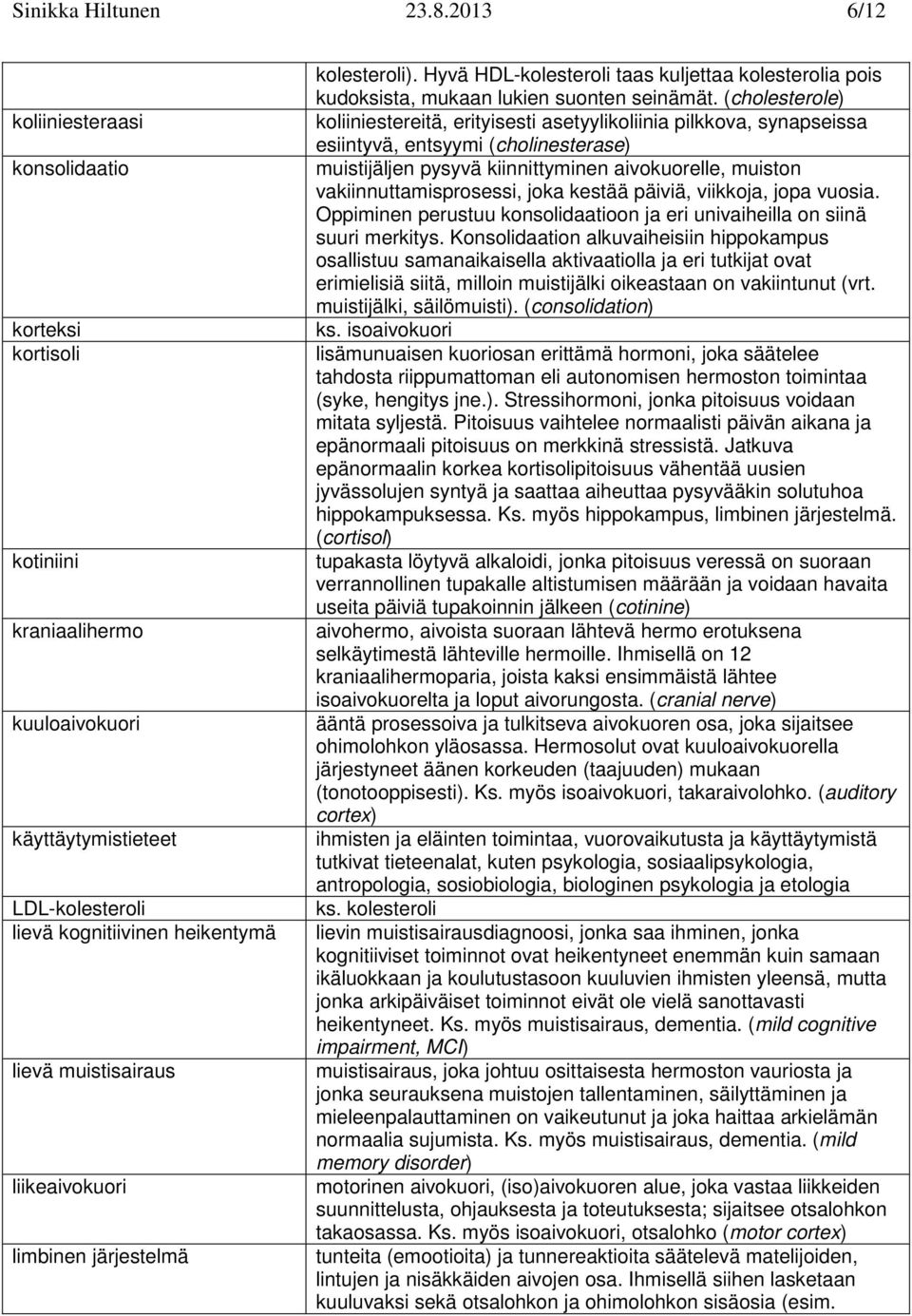 Sinikka Hiltunen 23.8.2013 6/12

| | |
|---|---|
| | kolesteroli). Hyvä HDL-kolesteroli taas kuljettaa kolesterolia pois kudoksista, mukaan lukien suonten seinämät. (cholesterole) |
| koliiniesteraasi | koliiniestereitä, erityisesti asetyylikoliinia pilkkova, synapseissa esiintyvä, entsyymi (cholinesterase) |
| konsolidaatio | muistijäljen pysyvä kiinnittyminen aivokuorelle, muiston vakiinnuttamisprosessi, joka kestää päiviä, viikkoja, jopa vuosia. Oppiminen perustuu konsolidaatioon ja eri univaiheilla on siinä suuri merkitys. Konsolidaation alkuvaiheisiin hippokampus osallistuu samanaikaisella aktivaatiolla ja eri tutkijat ovat erimielisiä siitä, milloin muistijälki oikeastaan on vakiintunut (vrt. muistijälki, säilömuisti). (consolidation) |
| korteksi | ks. isoaivokuori |
| kortisoli | lisämunuaisen kuoriosan erittämä hormoni, joka säätelee tahdosta riippumattoman eli autonomisen hermoston toimintaa (syke, hengitys jne.). Stressihormoni, jonka pitoisuus voidaan mitata syljestä. Pitoisuus vaihtelee normaalisti päivän aikana ja epänormaali pitoisuus on merkkinä stressistä. Jatkuva epänormaalin korkea kortisolipitoisuus vähentää uusien jyvässolujen syntyä ja saattaa aiheuttaa pysyvääkin solutuhoa hippokampuksessa. Ks. myös hippokampus, limbinen järjestelmä. (cortisol) |
| kotiniini | tupakasta löytyvä alkaloidi, jonka pitoisuus veressä on suoraan verrannollinen tupakalle altistumisen määrään ja voidaan havaita useita päiviä tupakoinnin jälkeen (cotinine) |
| kraniaalihermo | aivohermo, aivoista suoraan lähtevä hermo erotuksena selkäytimestä lähteville hermoille. Ihmisellä on 12 kraniaalihermoparia, joista kaksi ensimmäistä lähtee isoaivokuorelta ja loput aivorungosta. (cranial nerve) |
| kuuloaivokuori | ääntä prosessoiva ja tulkitseva aivokuoren osa, joka sijaitsee ohimolohkon yläosassa. Hermosolut ovat kuuloaivokuorella järjestyneet äänen korkeuden (taajuuden) mukaan (tonotooppisesti). Ks. myös isoaivokuori, takaraivolohko. (auditory cortex) |
| käyttäytymistieteet | ihmisten ja eläinten toimintaa, vuorovaikutusta ja käyttäytymistä tutkivat tieteenalat, kuten psykologia, sosiaalipsykologia, antropologia, sosiobiologia, biologinen psykologia ja etologia |
| LDL-kolesteroli | ks. kolesteroli |
| lievä kognitiivinen heikentymä | lievin muistisairausdiagnoosi, jonka saa ihminen, jonka kognitiiviset toiminnot ovat heikentyneet enemmän kuin samaan ikäluokkaan ja koulutustasoon kuuluvien ihmisten yleensä, mutta jonka arkipäiväiset toiminnot eivät ole vielä sanottavasti heikentyneet. Ks. myös muistisairaus, dementia. (mild cognitive impairment, MCI) |
| lievä muistisairaus | muistisairaus, joka johtuu osittaisesta hermoston vauriosta ja jonka seurauksena muistojen tallentaminen, säilyttäminen ja mieleenpalauttaminen on vaikeutunut ja joka haittaa arkielämän normaalia sujumista. Ks. myös muistisairaus, dementia. (mild memory disorder) |
| liikeaivokuori | motorinen aivokuori, (iso)aivokuoren alue, joka vastaa liikkeiden suunnittelusta, ohjauksesta ja toteutuksesta; sijaitsee otsalohkon takaosassa. Ks. myös isoaivokuori, otsalohko (motor cortex) |
| limbinen järjestelmä | tunteita (emootioita) ja tunnereaktioita säätelevä matelijoiden, lintujen ja nisäkkäiden aivojen osa. Ihmisellä siihen lasketaan kuuluvaksi sekä otsalohkon ja ohimolohkon sisäosia (esim. |